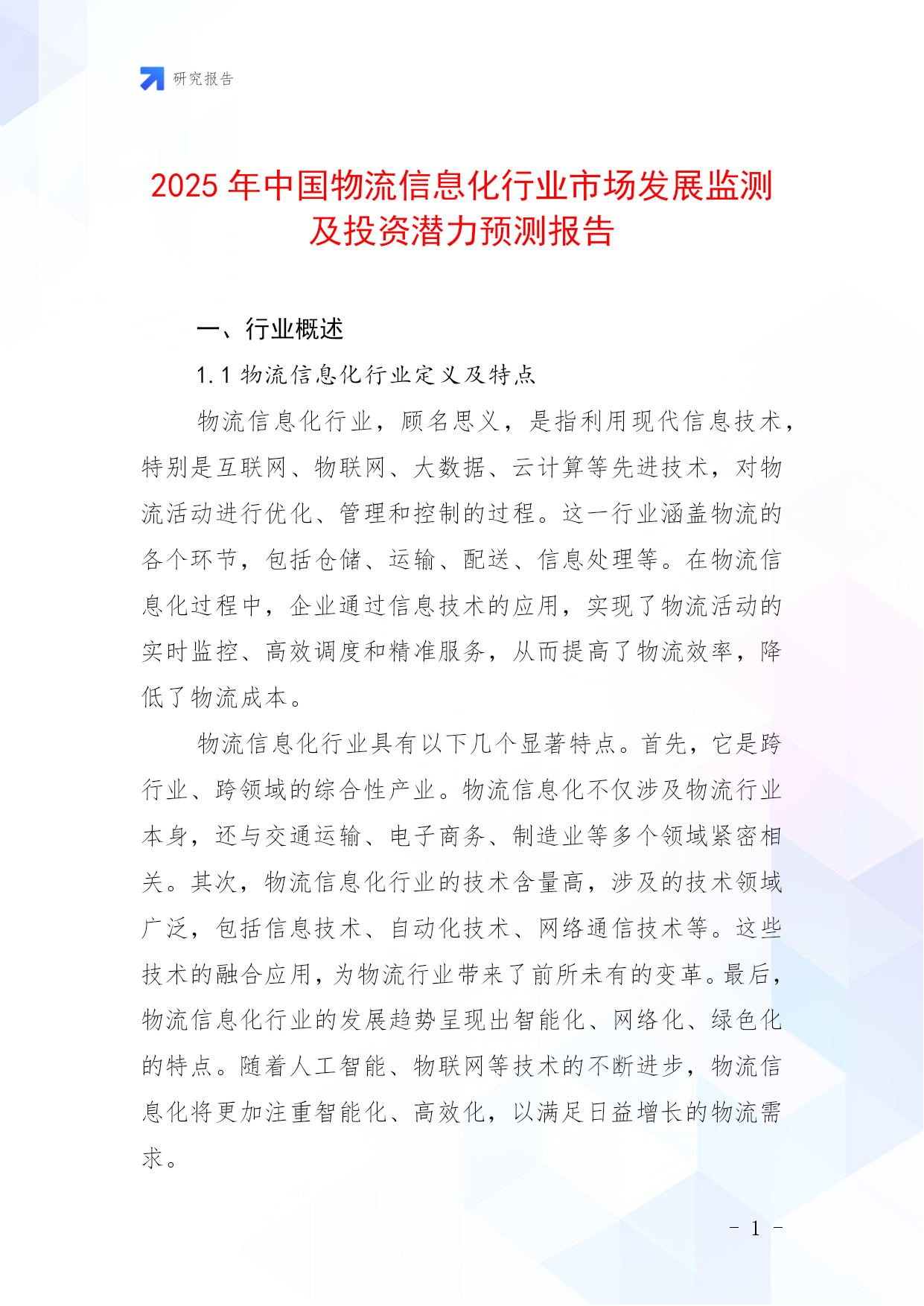 研究报告

2025年中国物流信息化行业市场发展监测及投资潜力预测报告

一、行业概述

1.1 物流信息化行业定义及特点

物流信息化行业，顾名思义，是指利用现代信息技术，特别是互联网、物联网、大数据、云计算等先进技术，对物流活动进行优化、管理和控制的过程。这一行业涵盖物流的各个环节，包括仓储、运输、配送、信息处理等。在物流信息化过程中，企业通过信息技术的应用，实现了物流活动的实时监控、高效调度和精准服务，从而提高了物流效率，降低了物流成本。

物流信息化行业具有以下几个显著特点。首先，它是跨行业、跨领域的综合性产业。物流信息化不仅涉及物流行业本身，还与交通运输、电子商务、制造业等多个领域紧密相关。其次，物流信息化行业的技术含量高，涉及的技术领域广泛，包括信息技术、自动化技术、网络通信技术等。这些技术的融合应用，为物流行业带来了前所未有的变革。最后，物流信息化行业的发展趋势呈现出智能化、网络化、绿色化的特点。随着人工智能、物联网等技术的不断进步，物流信息化将更加注重智能化、高效化，以满足日益增长的物流需求。

- 1 -